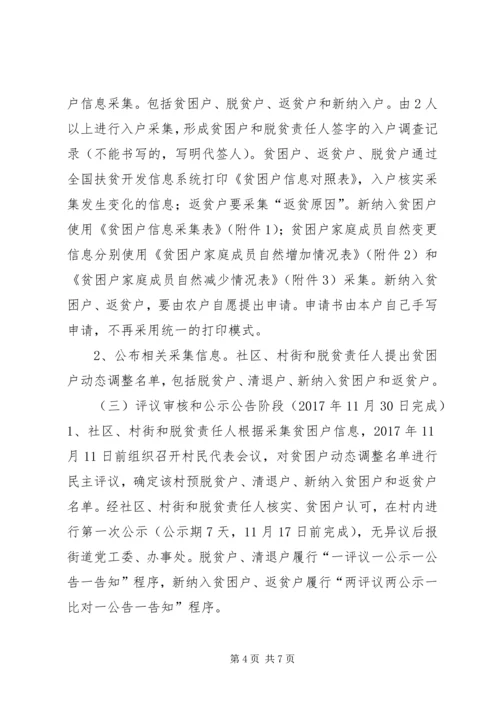 户信息采集。包括贫困户、脱贫户、返贫户和新纳入户。由2人以上进行入户采集，形成贫困户和脱贫责任人签字的入户调查记录（不能书写的，写明代签人）。贫困户、返贫户、脱贫户通过全国扶贫开发信息系统打印《贫困户信息对照表》，入户核实采集发生变化的信息；返贫户要采集“返贫原因”。新纳入贫困户使用《贫困户信息采集表》（附件1）；贫困户家庭成员自然变更信息分别使用《贫困户家庭成员自然增加情况表》（附件2）和《贫困户家庭成员自然减少情况表》（附件3）采集。新纳入贫困户、返贫户，要由农户自愿提出申请。申请书由本户自己手写申请，不再采用统一的打印模式。

2、公布相关采集信息。社区、村街和脱贫责任人提出贫困户动态调整名单，包括脱贫户、清退户、新纳入贫困户和返贫户。

（三）评议审核和公示公告阶段（2017年11月30日完成）

1、社区、村街和脱贫责任人根据采集贫困户信息，2017年11月11日前组织召开村民代表会议，对贫困户动态调整名单进行民主评议，确定该村预脱贫户、清退户、新纳入贫困户和返贫户名单。经社区、村街和脱贫责任人核实、贫困户认可，在村内进行第一次公示（公示期7天，11月17日前完成），无异议后报街道党工委、办事处。脱贫户、清退户履行“一评议一公示一公告一告知”程序，新纳入贫困户、返贫户履行“两评议两公示一比对一公告一告知”程序。

第4页 共7页